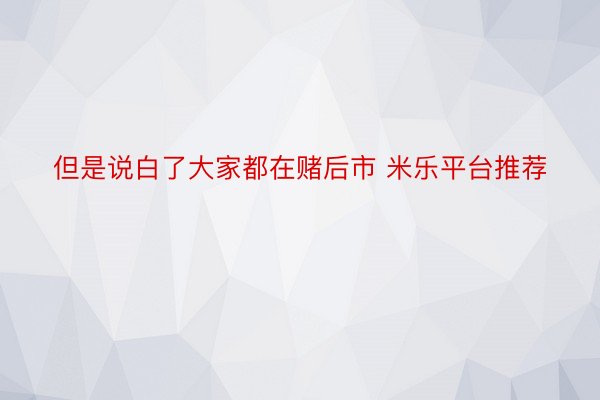 但是说白了大家都在赌后市 米乐平台推荐